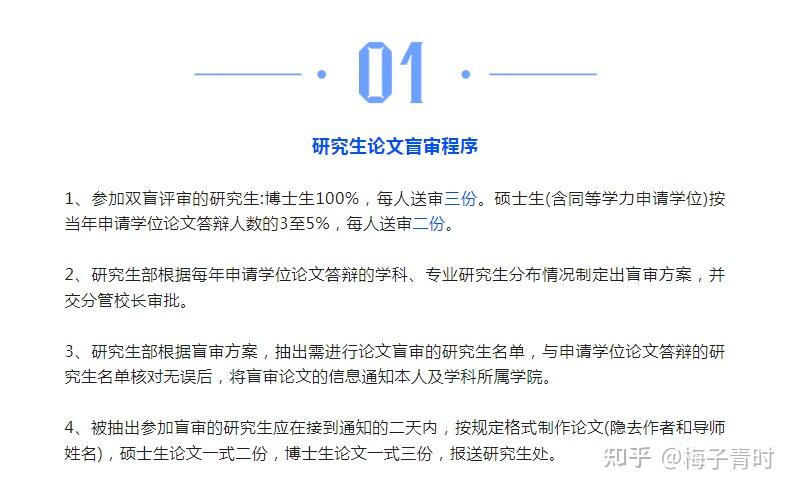 01

研究生论文盲审程序

1、参加双盲评审的研究生:博士生100%，每人送审三份。硕士生(含同等学力申请学位)按当年申请学位论文答辩人数的3至5%，每人送审二份。

2、研究生部根据每年申请学位论文答辩的学科、专业研究生分布情况制定出盲审方案，并交分管校长审批。

3、研究生部根据盲审方案，抽出需进行论文盲审的研究生名单，与申请学位论文答辩的研究生名单核对无误后，将盲审论文的信息通知本人及学科所属学院。

4、被抽出参加盲审的研究生应在接到通知的二天内，按规定格式制作论文(隐去作者和导师姓名)，硕士生论文一式二份，博士生论文一式三份，报送研究生处。

知乎 @梅子青时